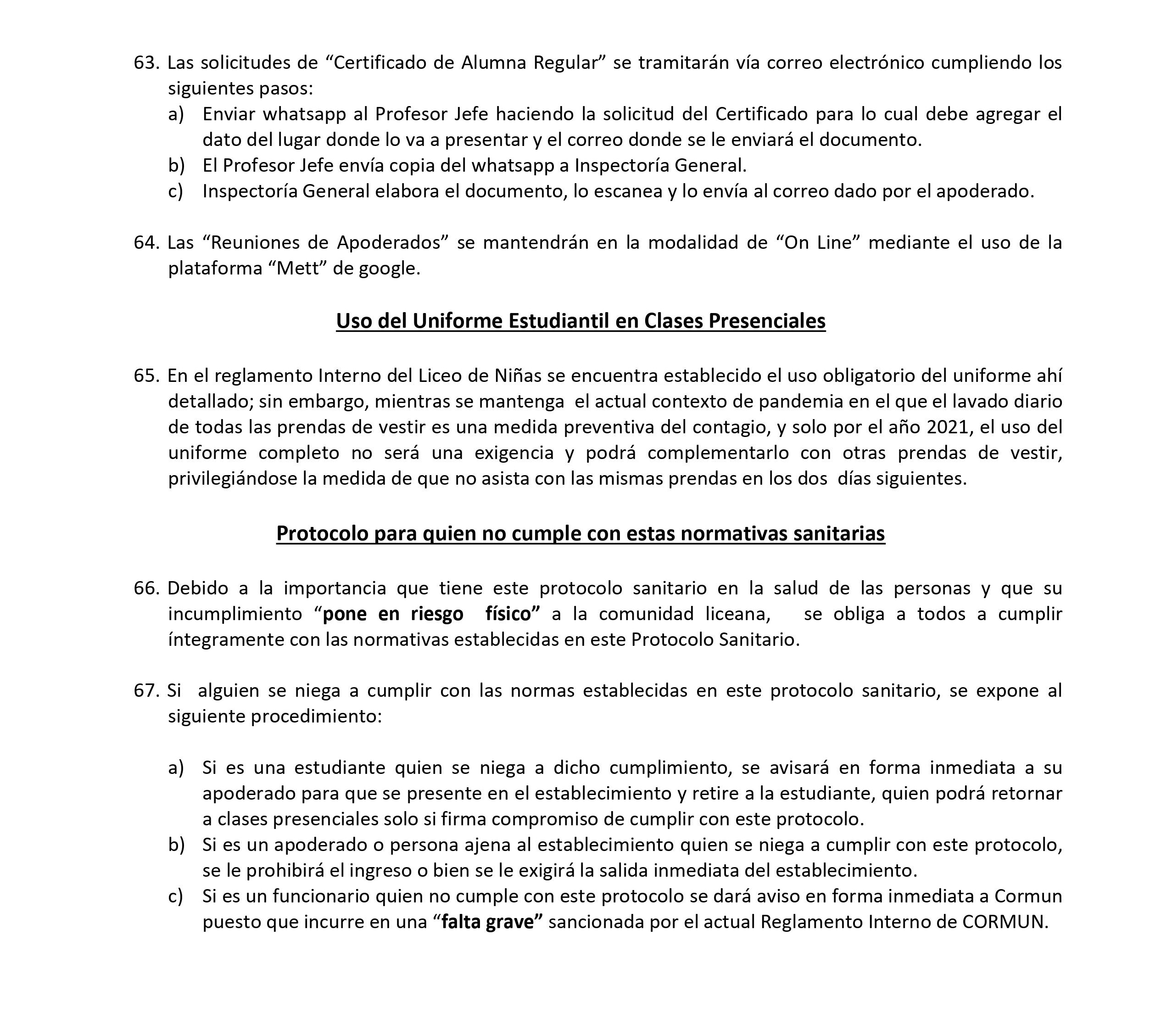 63. Las solicitudes de “Certificado de Alumna Regular” se tramitarán vía correo electrónico cumpliendo los siguientes pasos:
a) Enviar whatsapp al Profesor Jefe haciendo la solicitud del Certificado para lo cual debe agregar el dato del lugar donde lo va a presentar y el correo donde se le enviará el documento.
b) El Profesor Jefe envía copia del whatsapp a Inspectoría General.
c) Inspectoría General elabora el documento, lo escanea y lo envía al correo dado por el apoderado.

64. Las “Reuniones de Apoderados” se mantendrán en la modalidad de “On Line” mediante el uso de la plataforma “Mett” de google.

Uso del Uniforme Estudiantil en Clases Presenciales

65. En el reglamento Interno del Liceo de Niñas se encuentra establecido el uso obligatorio del uniforme ahí detallado; sin embargo, mientras se mantenga el actual contexto de pandemia en el que el lavado diario de todas las prendas de vestir es una medida preventiva del contagio, y solo por el año 2021, el uso del uniforme completo no será una exigencia y podrá complementarlo con otras prendas de vestir, privilegiándose la medida de que no asista con las mismas prendas en los dos días siguientes.

Protocolo para quien no cumple con estas normativas sanitarias

66. Debido a la importancia que tiene este protocolo sanitario en la salud de las personas y que su incumplimiento “pone en riesgo físico” a la comunidad liceana, se obliga a todos a cumplir íntegramente con las normativas establecidas en este Protocolo Sanitario.

67. Si alguien se niega a cumplir con las normas establecidas en este protocolo sanitario, se expone al siguiente procedimiento:

a) Si es una estudiante quien se niega a dicho cumplimiento, se avisará en forma inmediata a su apoderado para que se presente en el establecimiento y retire a la estudiante, quien podrá retornar a clases presenciales solo si firma compromiso de cumplir con este protocolo.
b) Si es un apoderado o persona ajena al establecimiento quien se niega a cumplir con este protocolo, se le prohibirá el ingreso o bien se le exigirá la salida inmediata del establecimiento.
c) Si es un funcionario quien no cumple con este protocolo se dará aviso en forma inmediata a Cormun puesto que incurre en una “falta grave” sancionada por el actual Reglamento Interno de CORMUN.